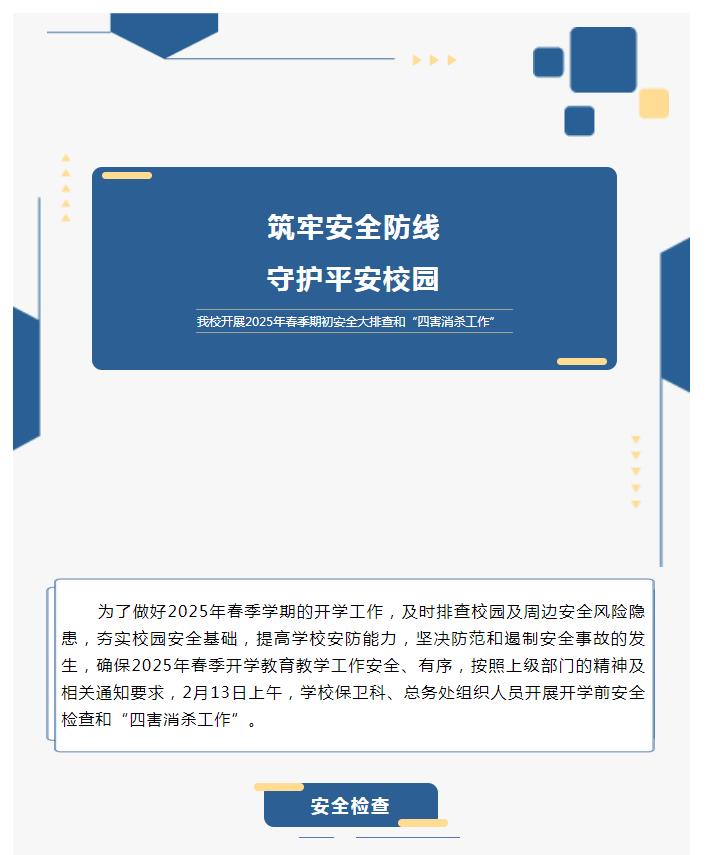 筑牢安全防线

守护平安校园

我校开展2025年春季期初安全大排查和“四害消杀工作”

为了做好2025年春季学期的开学工作，及时排查校园及周边安全风险隐患，夯实校园安全基础，提高学校安防能力，坚决防范和遏制安全事故的发生，确保2025年春季开学教育教学工作安全、有序，按照上级部门的精神及相关通知要求，2月13日上午，学校保卫科、总务处组织人员开展开学前安全检查和“四害消杀工作”。

安全检查